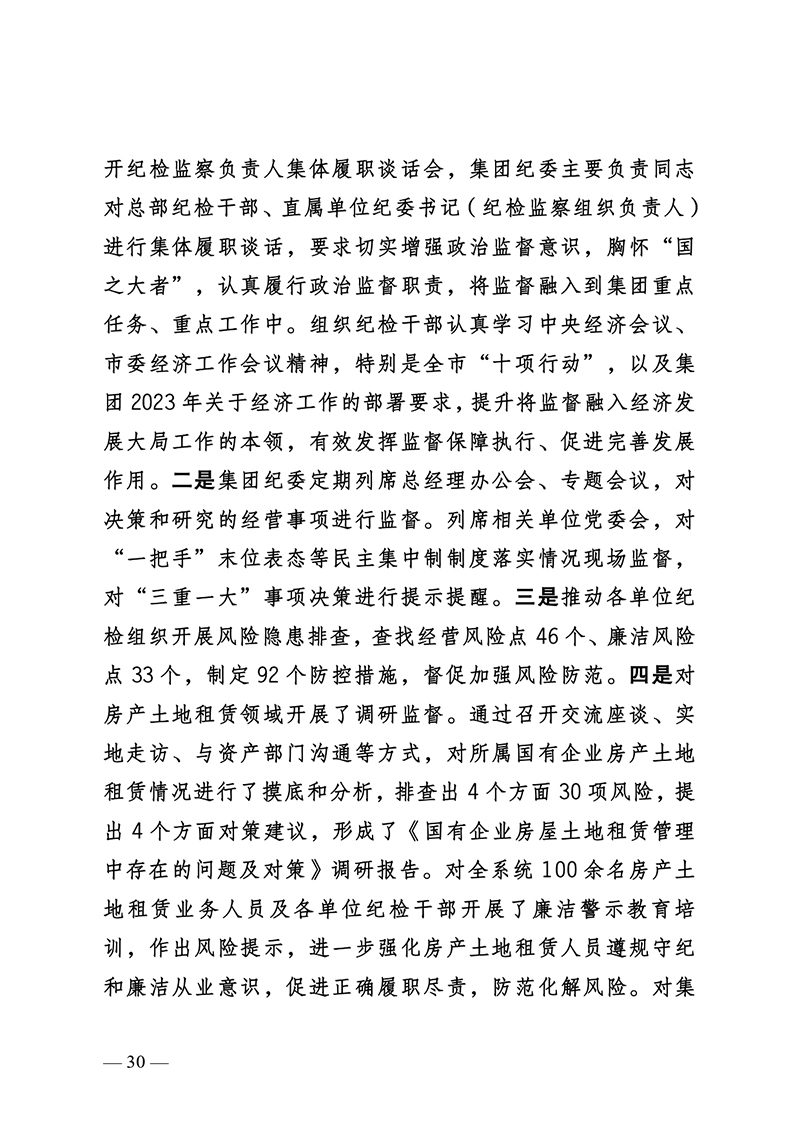 开纪检监察负责人集体履职谈话会，集团纪委主要负责同志对总部纪检干部、直属单位纪委书记（纪检监察组织负责人）进行集体履职谈话，要求切实增强政治监督意识，胸怀“国之大者”，认真履行政治监督职责，将监督融入到集团重点任务、重点工作中。组织纪检干部认真学习中央经济会议、市委经济工作会议精神，特别是全市“十项行动”，以及集团2023年关于经济工作的部署要求，提升将监督融入经济发展大局工作的本领，有效发挥监督保障执行、促进完善发展作用。二是集团纪委定期列席总经理办公会、专题会议，对决策和研究的经营事项进行监督。列席相关单位党委会，对“一把手”末位表态等民主集中制制度落实情况现场监督，对“三重一大”事项决策进行提示提醒。三是推动各单位纪检组织开展风险隐患排查，查找经营风险点46个、廉洁风险点33个，制定92个防控措施，督促加强风险防范。四是对房产土地租赁领域开展了调研监督。通过召开交流座谈、实地走访、与资产部门沟通等方式，对所属国有企业房产土地租赁情况进行了摸底和分析，排查出4个方面30项风险，提出4个方面对策建议，形成了《国有企业房屋土地租赁管理中存在的问题及对策》调研报告。对全系统100余名房产土地租赁业务人员及各单位纪检干部开展了廉洁警示教育培训，作出风险提示，进一步强化房产土地租赁人员遵规守纪和廉洁从业意识，促进正确履职尽责，防范化解风险。对集

— 30 —